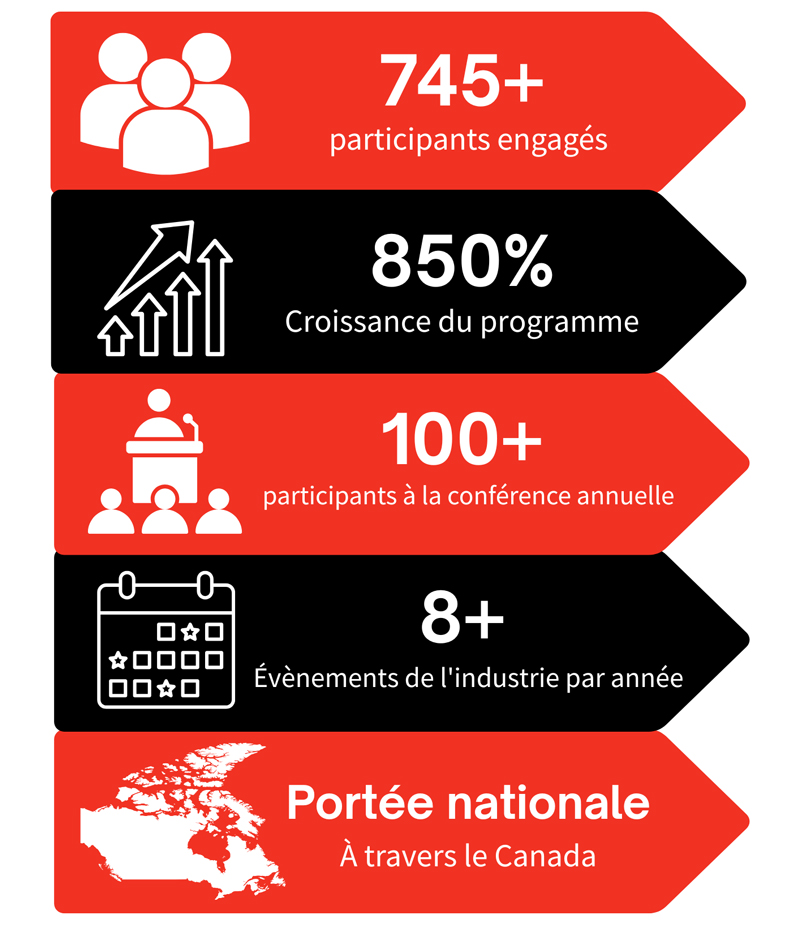 745+
participants engagés

850%
Croissance du programme

100+
participants à la conférence annuelle

8+
Évènements de l'industrie par année

Portée nationale
À travers le Canada